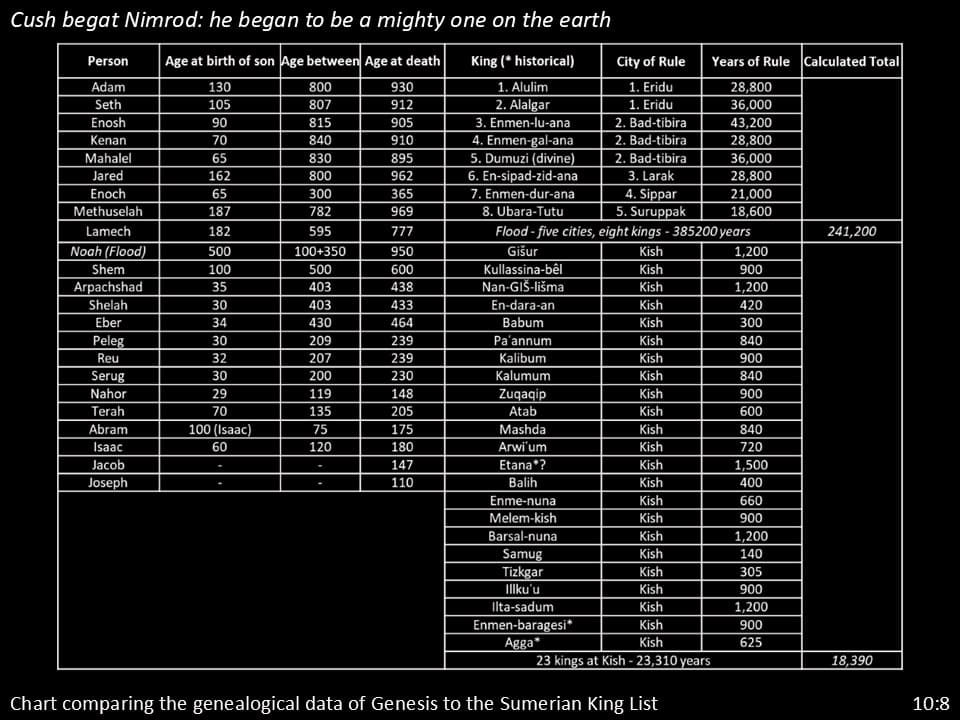 Cush begat Nimrod: he began to be a mighty one on the earth

| Person | Age at birth of son | Age between | Age at death | King (* historical) | City of Rule | Years of Rule | Calculated Total |
|---|---|---|---|---|---|---|---|
| Adam | 130 | 800 | 930 | 1. Alulim | 1. Eridu | 28,800 | |
| Seth | 105 | 807 | 912 | 2. Alalgar | 1. Eridu | 36,000 | |
| Enosh | 90 | 815 | 905 | 3. Enmen-lu-ana | 2. Bad-tibira | 43,200 | |
| Kenan | 70 | 840 | 910 | 4. Enmen-gal-ana | 2. Bad-tibira | 28,800 | |
| Mahalel | 65 | 830 | 895 | 5. Dumuzi (divine) | 2. Bad-tibira | 36,000 | |
| Jared | 162 | 800 | 962 | 6. En-sipad-zid-ana | 3. Larak | 28,800 | |
| Enoch | 65 | 300 | 365 | 7. Enmen-dur-ana | 4. Sippar | 21,000 | |
| Methuselah | 187 | 782 | 969 | 8. Ubara-Tutu | 5. Suruppak | 18,600 | |
| Lamech | 182 | 595 | 777 | Flood - five cities, eight kings - 385200 years | | | 241,200 |
| Noah (Flood) | 500 | 100+350 | 950 | Gišur | Kish | 1,200 | |
| Shem | 100 | 500 | 600 | Kullassina-bêl | Kish | 900 | |
| Arpachshad | 35 | 403 | 438 | Nan-GIŠ-lišma | Kish | 1,200 | |
| Shelah | 30 | 403 | 433 | En-dara-an | Kish | 420 | |
| Eber | 34 | 430 | 464 | Babum | Kish | 300 | |
| Peleg | 30 | 209 | 239 | Pa'annum | Kish | 840 | |
| Reu | 32 | 207 | 239 | Kalibum | Kish | 900 | |
| Serug | 30 | 200 | 230 | Kalumum | Kish | 840 | |
| Nahor | 29 | 119 | 148 | Zuqaqip | Kish | 900 | |
| Terah | 70 | 135 | 205 | Atab | Kish | 600 | |
| Abram | 100 (Isaac) | 75 | 175 | Mashda | Kish | 840 | |
| Isaac | 60 | 120 | 180 | Arwi'um | Kish | 720 | |
| Jacob | - | - | 147 | Etana*? | Kish | 1,500 | |
| Joseph | - | - | 110 | Balih | Kish | 400 | |
| | | | | Enme-nuna | Kish | 660 | |
| | | | | Melem-kish | Kish | 900 | |
| | | | | Barsal-nuna | Kish | 1,200 | |
| | | | | Samug | Kish | 140 | |
| | | | | Tizkgar | Kish | 305 | |
| | | | | Illku'u | Kish | 900 | |
| | | | | Ilta-sadum | Kish | 1,200 | |
| | | | | Enmen-baragesi* | Kish | 900 | |
| | | | | Agga* | Kish | 625 | |
| | | | | 23 kings at Kish - 23,310 years | | | 18,390 |

Chart comparing the genealogical data of Genesis to the Sumerian King List

10:8